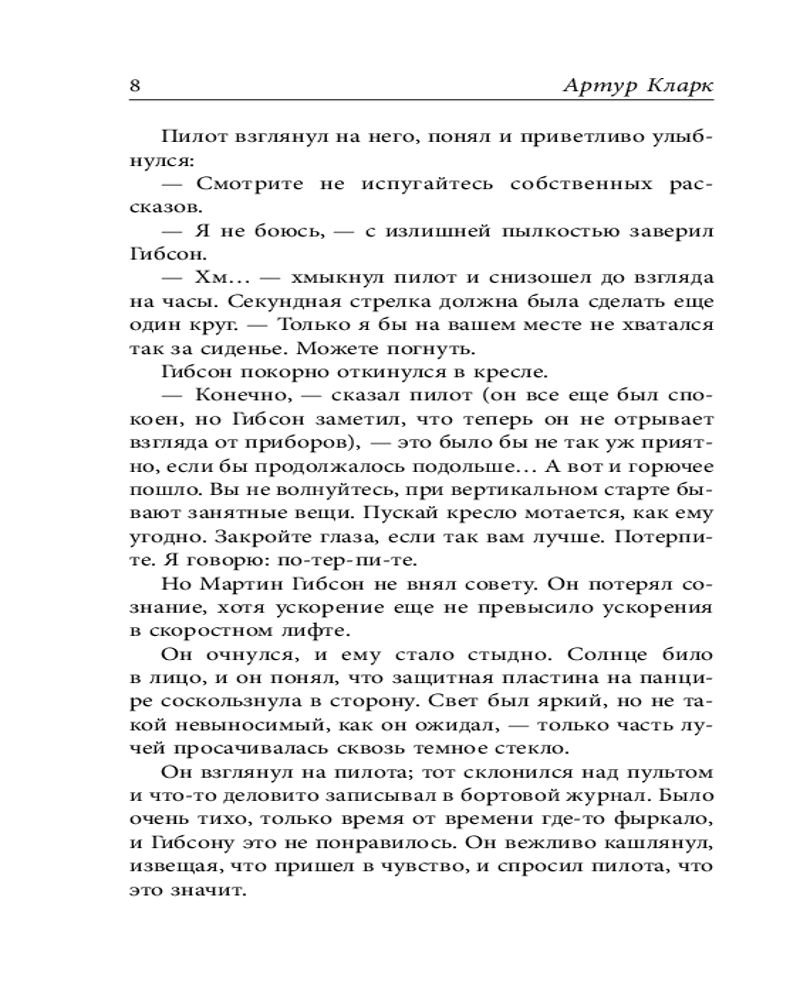 8 Артур Кларк

Пилот взглянул на него, понял и приветливо улыбнулся:

— Смотрите не испугайтесь собственных рассказов.

— Я не боюсь, — с излишней пылкостью заверил Гибсон.

— Хм… — хмыкнул пилот и снизошел до взгляда на часы. Секундная стрелка должна была сделать еще один круг. — Только я бы на вашем месте не хватался так за сиденье. Можете погнуть.

Гибсон покорно откинулся в кресле.

— Конечно, — сказал пилот (он все еще был спокоен, но Гибсон заметил, что теперь он не отрывает взгляда от приборов), — это было бы не так уж приятно, если бы продолжалось подольше… А вот и горючее пошло. Вы не волнуйтесь, при вертикальном старте бывают занятные вещи. Пускай кресло мотается, как ему угодно. Закройте глаза, если так вам лучше. Потерпите. Я говорю: по-тер-пи-те.

Но Мартин Гибсон не внял совету. Он потерял сознание, хотя ускорение еще не превысило ускорения в скоростном лифте.

Он очнулся, и ему стало стыдно. Солнце било в лицо, и он понял, что защитная пластина на панцире соскользнула в сторону. Свет был яркий, но не такой невыносимый, как он ожидал, — только часть лучей просачивалась сквозь темное стекло.

Он взглянул на пилота; тот склонился над пультом и что-то деловито записывал в бортовой журнал. Было очень тихо, только время от времени где-то фыркало, и Гибсону это не понравилось. Он вежливо кашлянул, извещая, что пришел в чувство, и спросил пилота, что это значит.